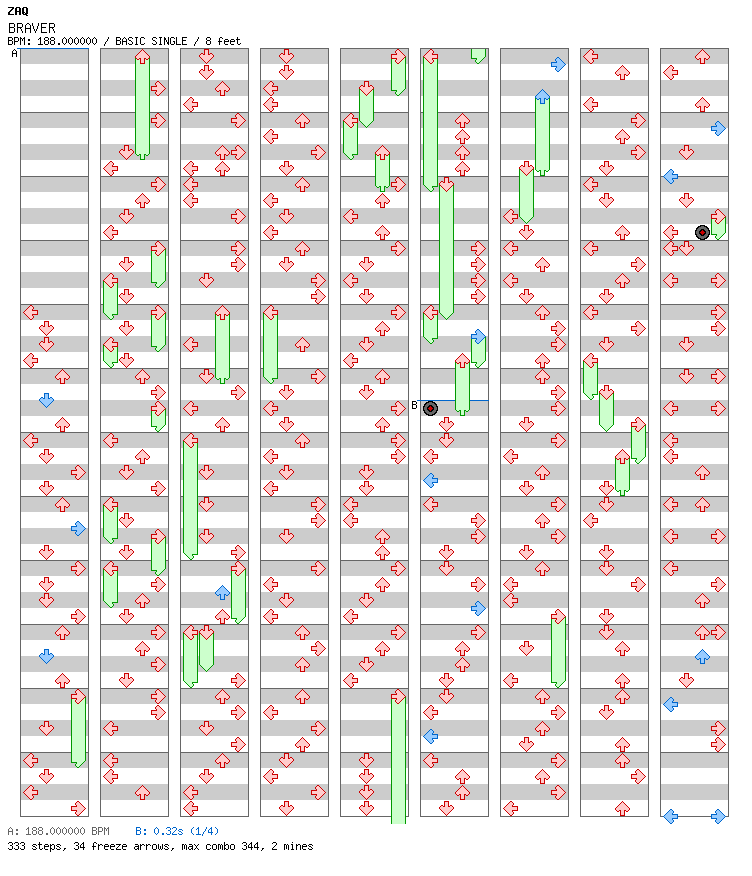 ZAQ
BRAVER
BPM: 188.000000 / BASIC SINGLE / 8 feet

A

B

A: 188.000000 BPM B: 0.32s (1/4)
333 steps, 34 freeze arrows, max combo 344, 2 mines